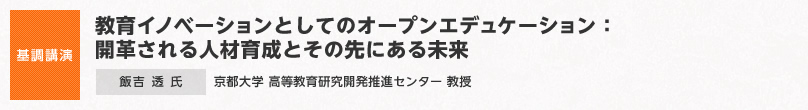 基調講演

教育イノベーションとしてのオープンエデュケーション：開革される人材育成とその先にある未来

飯吉 透 氏

京都大学 高等教育研究開発推進センター 教授